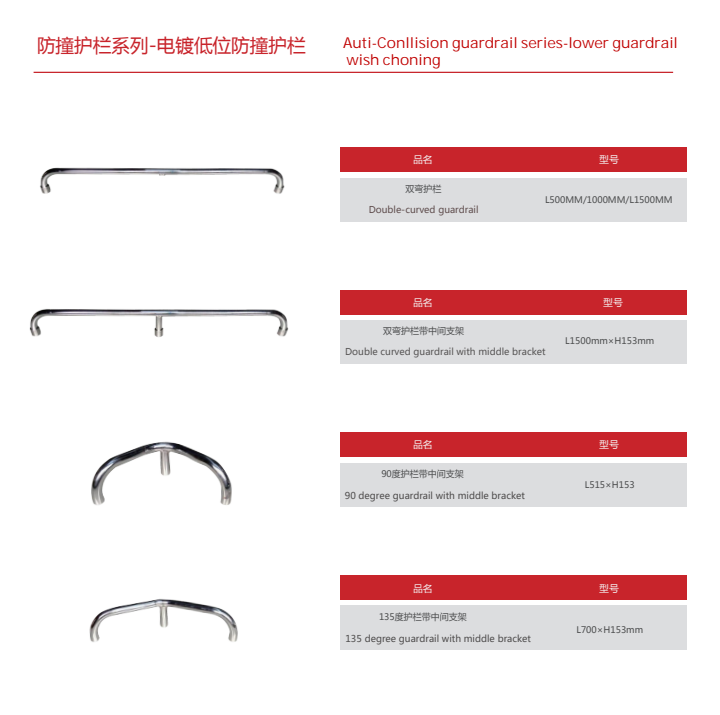 防撞护栏系列-电镀低位防撞护栏

Auti-Conllision guardrail series-lower guardrail wish choning

| 品名 | 型号 |
|---|---|
| 双弯护栏 Double-curved guardrail | L500MM/1000MM/L1500MM |

| 品名 | 型号 |
|---|---|
| 双弯护栏带中间支架 Double curved guardrail with middle bracket | L1500mm×H153mm |

| 品名 | 型号 |
|---|---|
| 90度护栏带中间支架 90 degree guardrail with middle bracket | L515×H153 |

| 品名 | 型号 |
|---|---|
| 135度护栏带中间支架 135 degree guardrail with middle bracket | L700×H153mm |